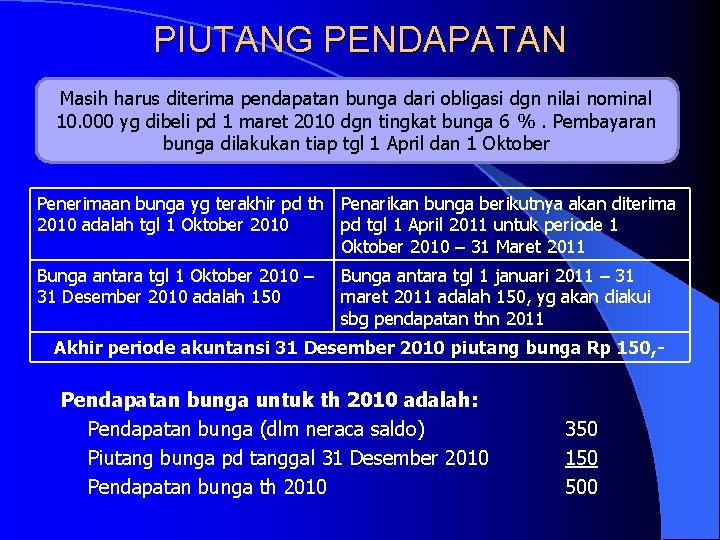 PIUTANG PENDAPATAN

Masih harus diterima pendapatan bunga dari obligasi dgn nilai nominal 10.000 yg dibeli pd 1 maret 2010 dgn tingkat bunga 6 % . Pembayaran bunga dilakukan tiap tgl 1 April dan 1 Oktober

| Penerimaan bunga yg terakhir pd th 2010 adalah tgl 1 Oktober 2010 | Penarikan bunga berikutnya akan diterima pd tgl 1 April 2011 untuk periode 1 Oktober 2010 – 31 Maret 2011 |
|---|---|
| Bunga antara tgl 1 Oktober 2010 – 31 Desember 2010 adalah 150 | Bunga antara tgl 1 januari 2011 – 31 maret 2011 adalah 150, yg akan diakui sbg pendapatan thn 2011 |
| Akhir periode akuntansi 31 Desember 2010 piutang bunga Rp 150,- | |

Pendapatan bunga untuk th 2010 adalah:
Pendapatan bunga (dlm neraca saldo) 350
Piutang bunga pd tanggal 31 Desember 2010 150
Pendapatan bunga th 2010 500